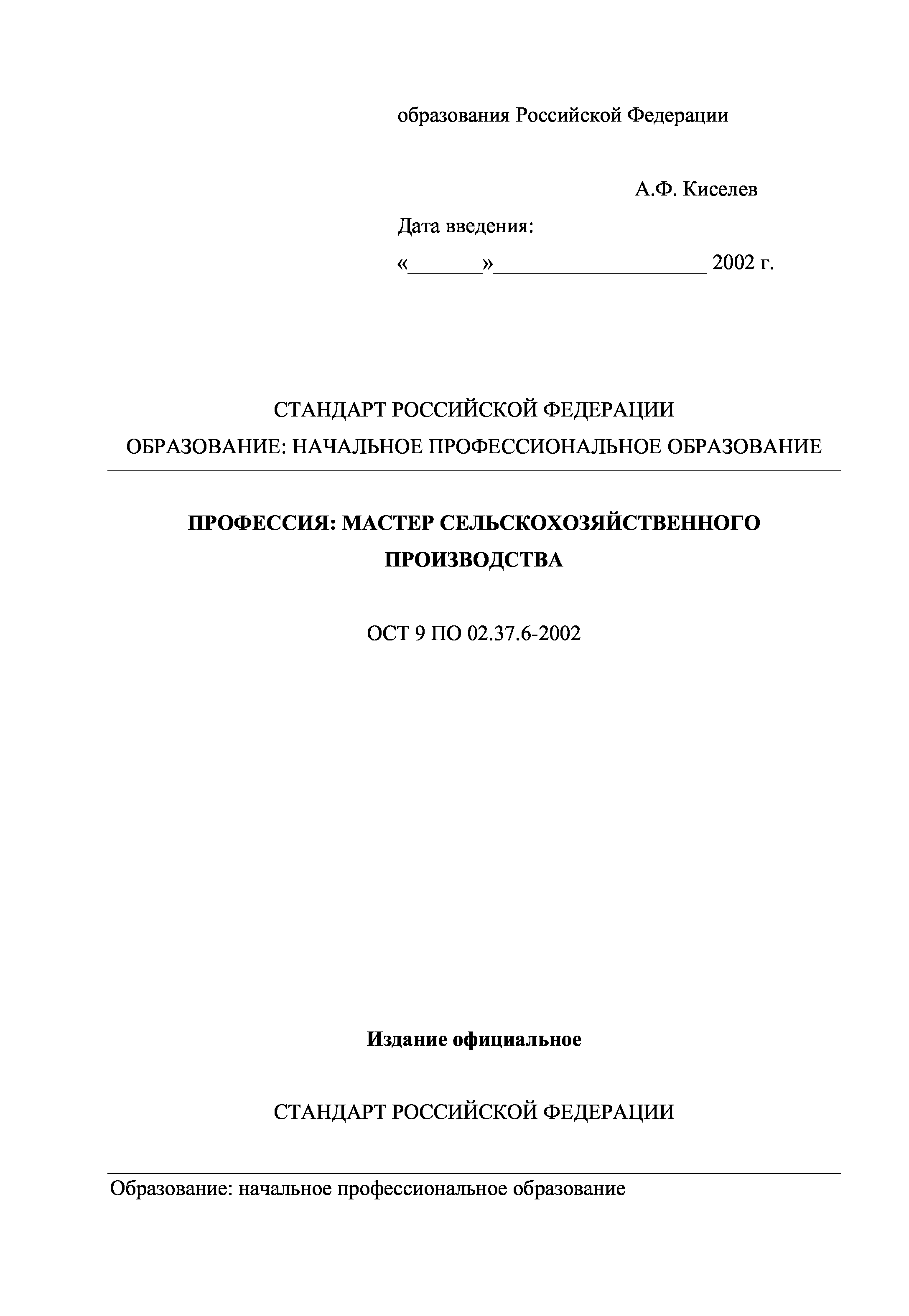 образования Российской Федерации

А.Ф. Киселев

Дата введения:

«_______»____________________ 2002 г.

СТАНДАРТ РОССИЙСКОЙ ФЕДЕРАЦИИ

ОБРАЗОВАНИЕ: НАЧАЛЬНОЕ ПРОФЕССИОНАЛЬНОЕ ОБРАЗОВАНИЕ

ПРОФЕССИЯ: МАСТЕР СЕЛЬСКОХОЗЯЙСТВЕННОГО ПРОИЗВОДСТВА

ОСТ 9 ПО 02.37.6-2002

Издание официальное

СТАНДАРТ РОССИЙСКОЙ ФЕДЕРАЦИИ

Образование: начальное профессиональное образование